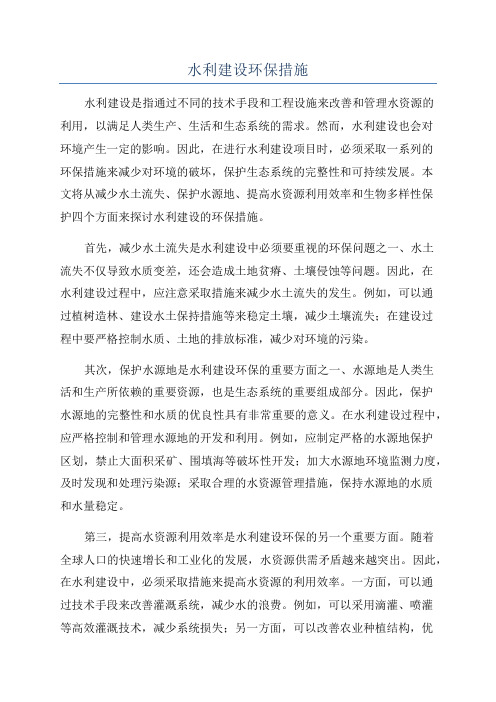 水利建设环保措施

水利建设是指通过不同的技术手段和工程设施来改善和管理水资源的利用，以满足人类生产、生活和生态系统的需求。然而，水利建设也会对环境产生一定的影响。因此，在进行水利建设项目时，必须采取一系列的环保措施来减少对环境的破坏，保护生态系统的完整性和可持续发展。本文将从减少水土流失、保护水源地、提高水资源利用效率和生物多样性保护四个方面来探讨水利建设的环保措施。

首先，减少水土流失是水利建设中必须要重视的环保问题之一、水土流失不仅导致水质变差，还会造成土地贫瘠、土壤侵蚀等问题。因此，在水利建设过程中，应注意采取措施来减少水土流失的发生。例如，可以通过植树造林、建设水土保持措施等来稳定土壤，减少土壤流失；在建设过程中要严格控制水质、土地的排放标准，减少对环境的污染。

其次，保护水源地是水利建设环保的重要方面之一、水源地是人类生活和生产所依赖的重要资源，也是生态系统的重要组成部分。因此，保护水源地的完整性和水质的优良性具有非常重要的意义。在水利建设过程中，应严格控制和管理水源地的开发和利用。例如，应制定严格的水源地保护区划，禁止大面积采矿、围填海等破坏性开发；加大水源地环境监测力度，及时发现和处理污染源；采取合理的水资源管理措施，保持水源地的水质和水量稳定。

第三，提高水资源利用效率是水利建设环保的另一个重要方面。随着全球人口的快速增长和工业化的发展，水资源供需矛盾越来越突出。因此，在水利建设中，必须采取措施来提高水资源的利用效率。一方面，可以通过技术手段来改善灌溉系统，减少水的浪费。例如，可以采用滴灌、喷灌等高效灌溉技术，减少系统损失；另一方面，可以改善农业种植结构，优